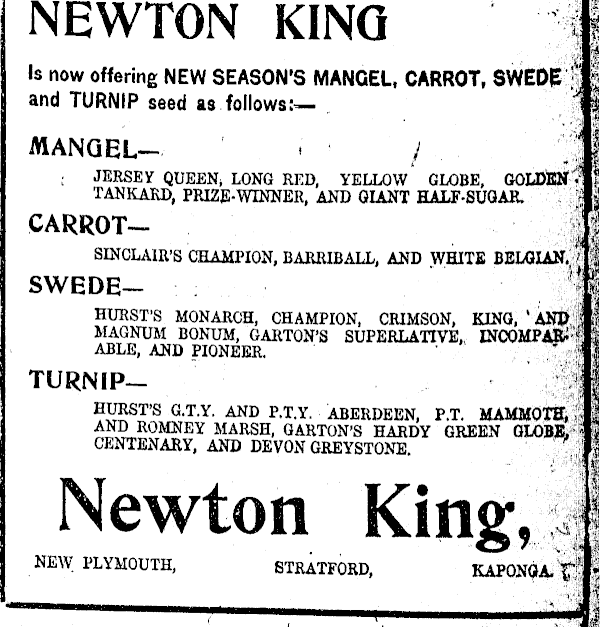 NEWTON KING

Is now offering NEW SEASON'S MANGEL, CARROT, SWEDE and TURNIP seed as follows:—

MANGEL—

JERSEY QUEEN, LONG RED, YELLOW GLOBE, GOLDEN TANKARD, PRIZE-WINNER, AND GIANT HALF-SUGAR.

CARROT—

SINCLAIR'S CHAMPION, BARRIBALL, AND WHITE BELGIAN.

SWEDE—

HURST'S MONARCH, CHAMPION, CRIMSON, KING, AND MAGNUM BONUM, GARTON'S SUPERLATIVE, INCOMPARABLE, AND PIONEER.

TURNIP—

HURST'S G.T.Y. AND P.T.Y. ABERDEEN, P.T. MAMMOTH, AND ROMNEY MARSH, GARTON'S HARDY GREEN GLOBE, CENTENARY, AND DEVON GREYSTONE.

Newton King,

NEW PLYMOUTH, STRATFORD, KAPONGA.